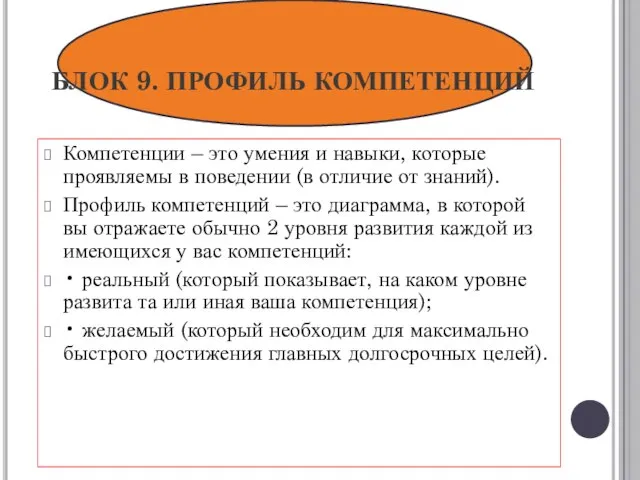 БЛОК 9. ПРОФИЛЬ КОМПЕТЕНЦИЙ

Компетенции – это умения и навыки, которые проявляемы в поведении (в отличие от знаний).

Профиль компетенций – это диаграмма, в которой вы отражаете обычно 2 уровня развития каждой из имеющихся у вас компетенций:

• реальный (который показывает, на каком уровне развита та или иная ваша компетенция);

• желаемый (который необходим для максимально быстрого достижения главных долгосрочных целей).